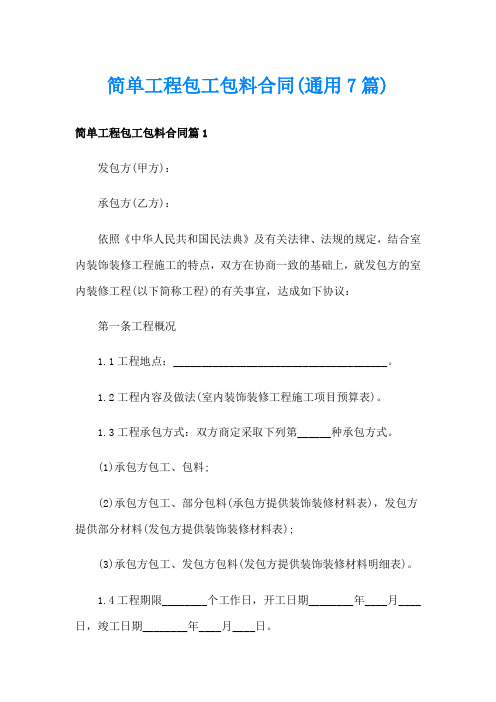 简单工程包工包料合同(通用7篇)

简单工程包工包料合同篇1

发包方(甲方)：

承包方(乙方)：

依照《中华人民共和国民法典》及有关法律、法规的规定，结合室内装饰装修工程施工的特点，双方在协商一致的基础上，就发包方的室内装修工程(以下简称工程)的有关事宜，达成如下协议：

第一条工程概况

1.1工程地点：______________________________________。

1.2工程内容及做法(室内装饰装修工程施工项目预算表)。

1.3工程承包方式：双方商定采取下列第______种承包方式。

(1)承包方包工、包料；

(2)承包方包工、部分包料(承包方提供装饰装修材料表)，发包方提供部分材料(发包方提供装饰装修材料表)；

(3)承包方包工、发包方包料(发包方提供装饰装修材料明细表)。

1.4工程期限________个工作日，开工日期________年____月____日，竣工日期________年____月____日。